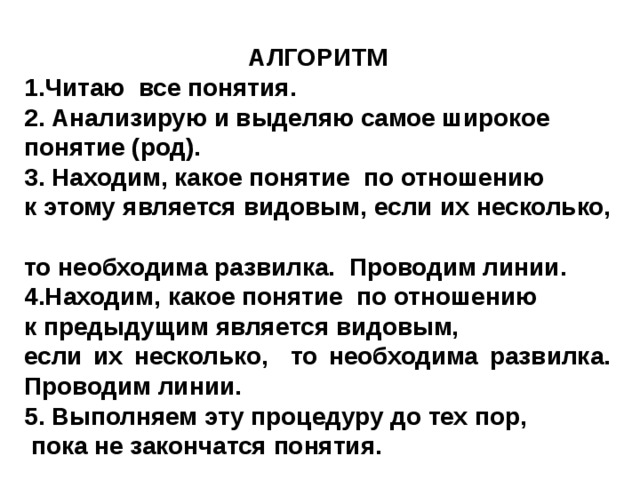 АЛГОРИТМ
1.Читаю все понятия.
2. Анализирую и выделяю самое широкое понятие (род).
3. Находим, какое понятие по отношению к этому является видовым, если их несколько,

то необходима развилка. Проводим линии.
4.Находим, какое понятие по отношению к предыдущим является видовым, если их несколько, то необходима развилка. Проводим линии.
5. Выполняем эту процедуру до тех пор, пока не закончатся понятия.